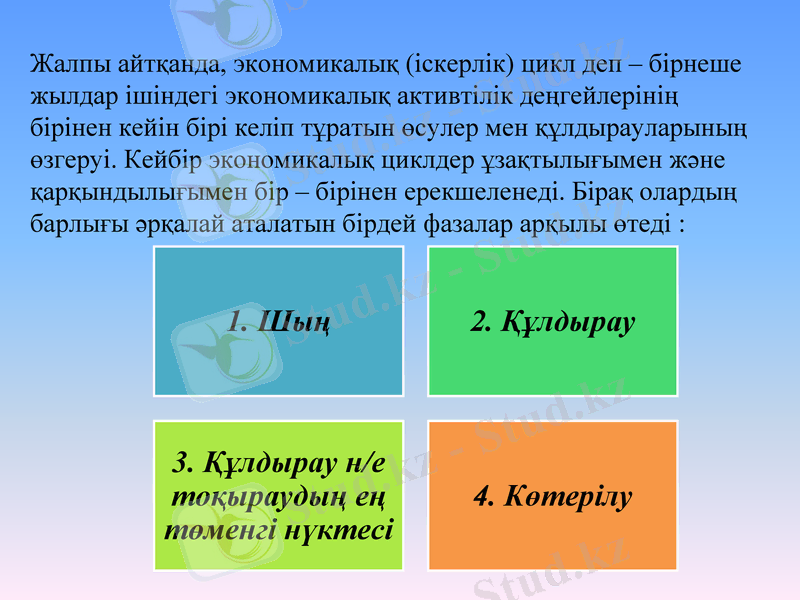 Жалпы айтқанда, экономикалық (іскерлік) цикл деп – бірнеше жылдар ішіндегі экономикалық активтілік деңгейлерінің бірінен кейін бірі келіп тұратын өсулер мен құлдырауларының өзгеруі. Кейбір экономикалық циклдер ұзақтылығымен және қарқындылығымен бір – бірінен ерекшеленеді. Бірақ олардың барлығы әрқалай аталатын бірдей фазалар арқылы өтеді :

1. Шың

2. Құлдырау

3. Құлдырау н/е тоқыраудың ең төменгі нүктесі

4. Көтерілу

Stud.kz - Stud.kz - Stud.kz